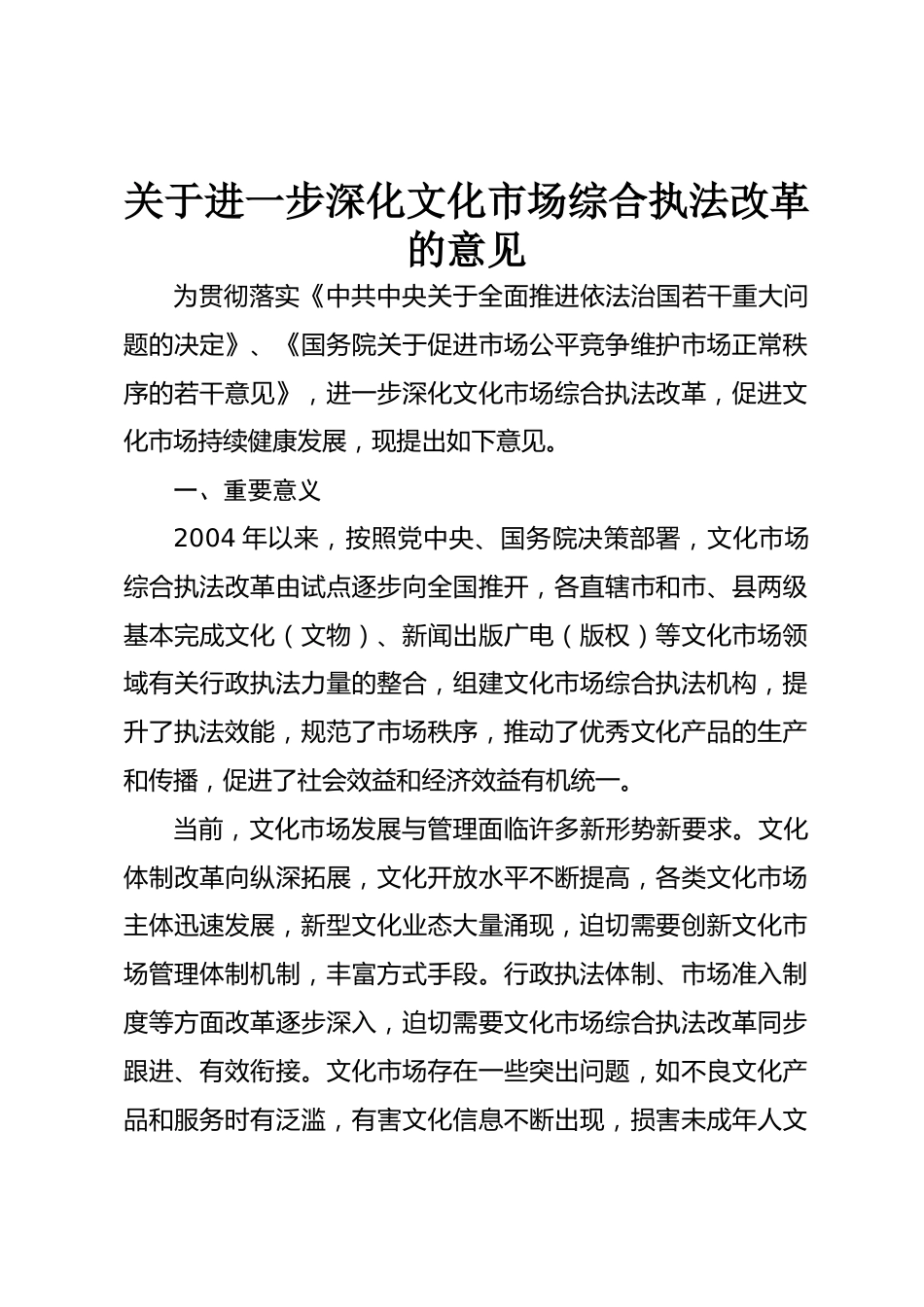 关于进一步深化文化市场综合执法改革的意见

为贯彻落实《中共中央关于全面推进依法治国若干重大问题的决定》、《国务院关于促进市场公平竞争维护市场正常秩序的若干意见》，进一步深化文化市场综合执法改革，促进文化市场持续健康发展，现提出如下意见。

一、重要意义

2004 年以来，按照党中央、国务院决策部署，文化市场综合执法改革由试点逐步向全国推开，各直辖市和市、县两级基本完成文化（文物）、新闻出版广电（版权）等文化市场领域有关行政执法力量的整合，组建文化市场综合执法机构，提升了执法效能，规范了市场秩序，推动了优秀文化产品的生产和传播，促进了社会效益和经济效益有机统一。

当前，文化市场发展与管理面临许多新形势新要求。文化体制改革向纵深拓展，文化开放水平不断提高，各类文化市场主体迅速发展，新型文化业态大量涌现，迫切需要创新文化市场管理体制机制，丰富方式手段。行政执法体制、市场准入制度等方面改革逐步深入，迫切需要文化市场综合执法改革同步跟进、有效衔接。文化市场存在一些突出问题，如不良文化产品和服务时有泛滥，有害文化信息不断出现，损害未成年人文